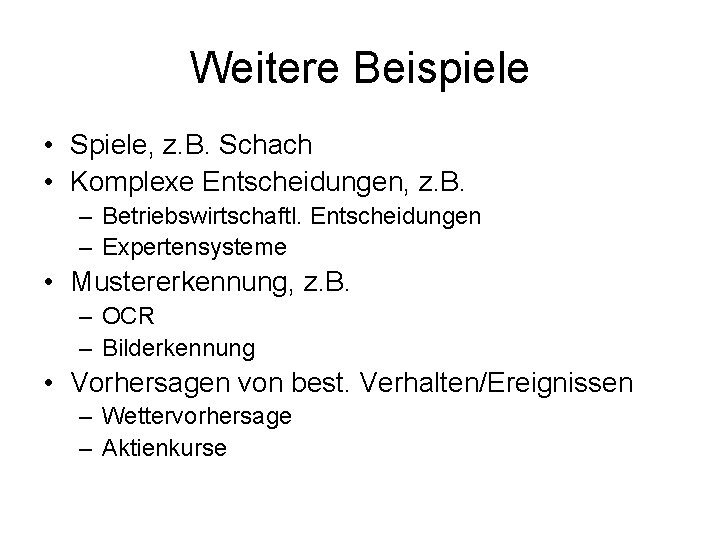 Weitere Beispiele

• Spiele, z.B. Schach
• Komplexe Entscheidungen, z.B.
  – Betriebswirtschaftl. Entscheidungen
  – Expertensysteme
• Mustererkennung, z.B.
  – OCR
  – Bilderkennung
• Vorhersagen von best. Verhalten/Ereignissen
  – Wettervorhersage
  – Aktienkurse